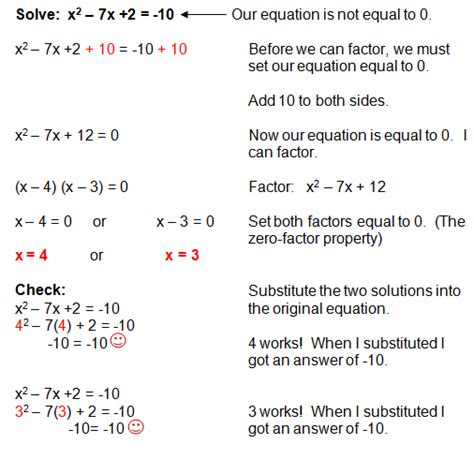 Solve: $x^2 - 7x + 2 = -10$ ← Our equation is not equal to 0.

$x^2 - 7x + 2 + 10 = -10 + 10$

Before we can factor, we must set our equation equal to 0.

Add 10 to both sides.

$x^2 - 7x + 12 = 0$

Now our equation is equal to 0. I can factor.

$(x - 4)(x - 3) = 0$

Factor: $x^2 - 7x + 12$

$x - 4 = 0$ or $x - 3 = 0$

Set both factors equal to 0. (The zero-factor property)

$x = 4$ or $x = 3$

Check:
$x^2 - 7x + 2 = -10$
$4^2 - 7(4) + 2 = -10$
$-10 = -10$ ☺

Substitute the two solutions into the original equation.

4 works! When I substituted I got an answer of -10.

$x^2 - 7x + 2 = -10$
$3^2 - 7(3) + 2 = -10$
$-10 = -10$ ☺

3 works! When I substituted I got an answer of -10.